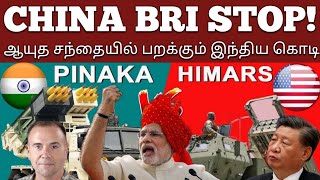 CHINA BRI STOP!
ஆயுத சந்தையில் பறக்கும் இந்திய கொடி
PINAKA
HIMARS